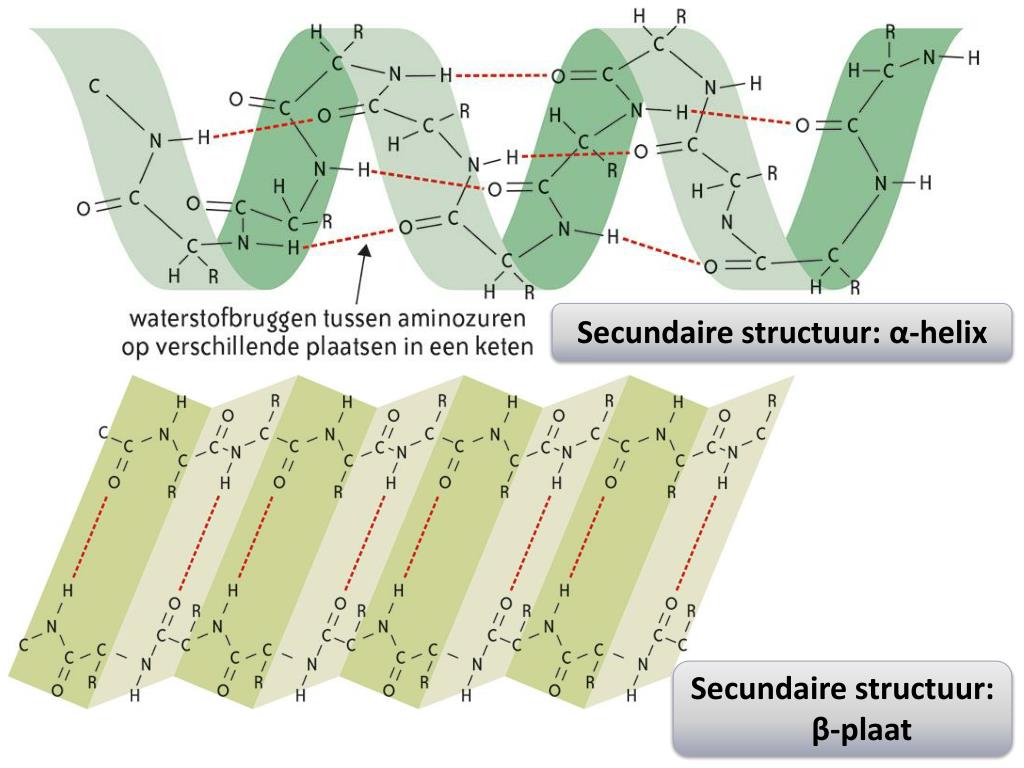 waterstofbruggen tussen aminozuren op verschillende plaatsen in een keten

Secundaire structuur: α-helix

Secundaire structuur: β-plaat